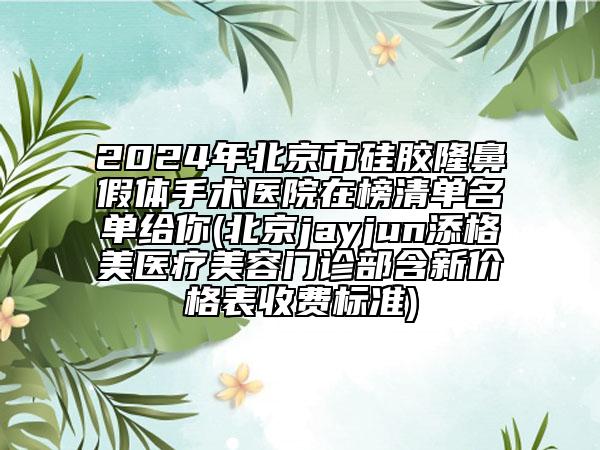 2024年北京市硅胶隆鼻假体手术医院在榜清单名单给你(北京jayjun添格美医疗美容门诊部含新价格表收费标准)